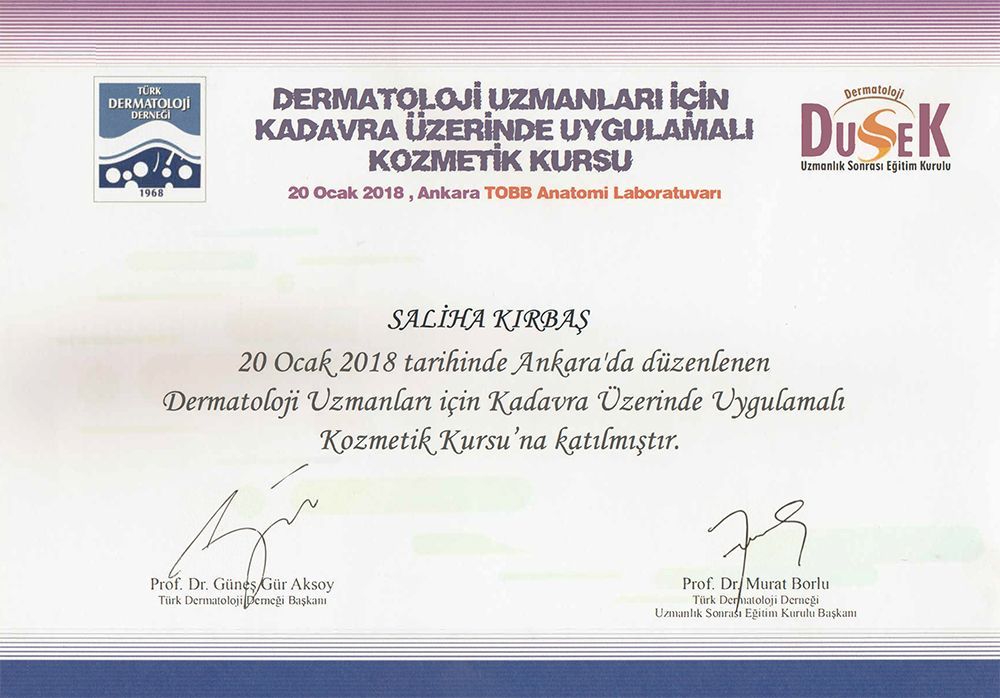 TÜRK DERMATOLOJİ DERNEĞİ
1968

DERMATOLOJİ UZMANLARI İÇİN KADAVRA ÜZERİNDE UYGULAMALI KOZMETİK KURSU

20 Ocak 2018 , Ankara TOBB Anatomi Laboratuvarı

Dermatoloji
DUSEK
Uzmanlık Sonrası Eğitim Kurulu

SALİHA KIRBAŞ

20 Ocak 2018 tarihinde Ankara'da düzenlenen Dermatoloji Uzmanları için Kadavra Üzerinde Uygulamalı Kozmetik Kursu'na katılmıştır.

Prof. Dr. Güneş Gür Aksoy
Türk Dermatoloji Derneği Başkanı

Prof. Dr. Murat Borlu
Türk Dermatoloji Derneği
Uzmanlık Sonrası Eğitim Kurulu Başkanı